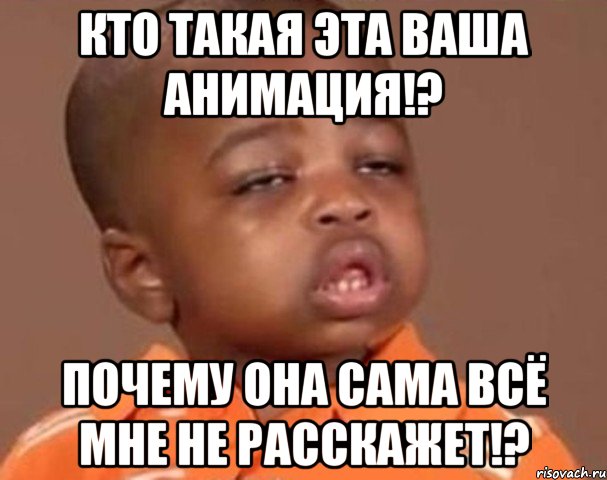 КТО ТАКАЯ ЭТА ВАША АНИМАЦИЯ!?

ПОЧЕМУ ОНА САМА ВСЁ МНЕ НЕ РАССКАЖЕТ!?

risovach.ru